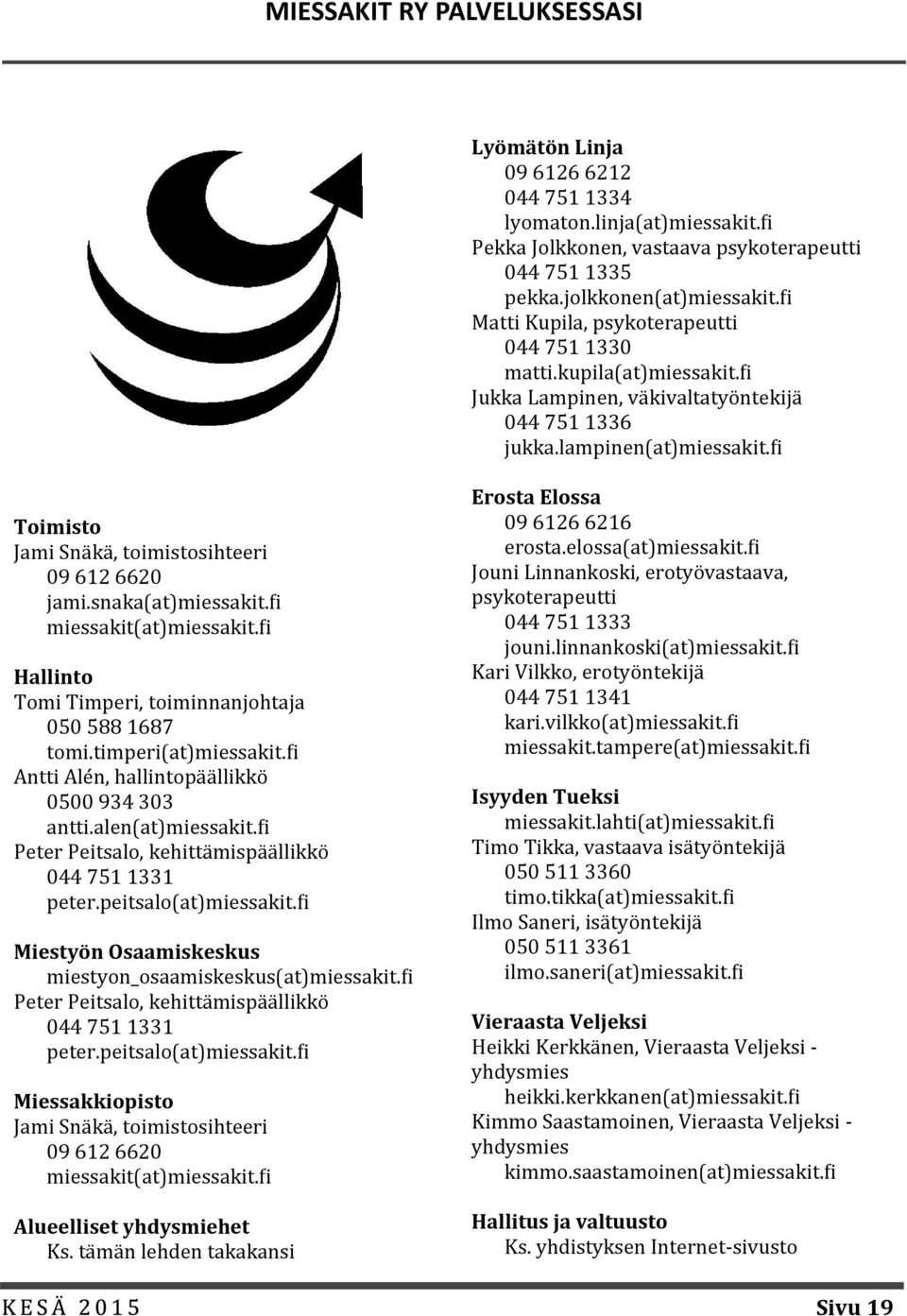 MIESSAKIT RY PALVELUKSESSASI

Toimisto
Jami Snäkä, toimistosihteeri
09 612 6620
jami.snaka(at)miessakit.fi
miessakit(at)miessakit.fi

Hallinto
Tomi Timperi, toiminnanjohtaja
050 588 1687
tomi.timperi(at)miessakit.fi
Antti Alén, hallintopäällikkö
0500 934 303
antti.alen(at)miessakit.fi
Peter Peitsalo, kehittämispäällikkö
044 751 1331
peter.peitsalo(at)miessakit.fi

Miestyön Osaamiskeskus
miestyon_osaamiskeskus(at)miessakit.fi
Peter Peitsalo, kehittämispäällikkö
044 751 1331
peter.peitsalo(at)miessakit.fi

Miessakkiopisto
Jami Snäkä, toimistosihteeri
09 612 6620
miessakit(at)miessakit.fi

Alueelliset yhdysmiehet
Ks. tämän lehden takakansi

Lyömätön Linja
09 6126 6212
044 751 1334
lyomaton.linja(at)miessakit.fi
Pekka Jolkkonen, vastaava psykoterapeutti
044 751 1335
pekka.jolkkonen(at)miessakit.fi
Matti Kupila, psykoterapeutti
044 751 1330
matti.kupila(at)miessakit.fi
Jukka Lampinen, väkivaltatyöntekijä
044 751 1336
jukka.lampinen(at)miessakit.fi

Erosta Elossa
09 6126 6216
erosta.elossa(at)miessakit.fi
Jouni Linnankoski, erotyövastaava, psykoterapeutti
044 751 1333
jouni.linnankoski(at)miessakit.fi
Kari Vilkko, erotyöntekijä
044 751 1341
kari.vilkko(at)miessakit.fi
miessakit.tampere(at)miessakit.fi

Isyyden Tueksi
miessakit.lahti(at)miessakit.fi
Timo Tikka, vastaava isätyöntekijä
050 511 3360
timo.tikka(at)miessakit.fi
Ilmo Saneri, isätyöntekijä
050 511 3361
ilmo.saneri(at)miessakit.fi

Vieraasta Veljeksi
Heikki Kerkkänen, Vieraasta Veljeksi - yhdysmies
heikki.kerkkanen(at)miessakit.fi
Kimmo Saastamoinen, Vieraasta Veljeksi - yhdysmies
kimmo.saastamoinen(at)miessakit.fi

Hallitus ja valtuusto
Ks. yhdistyksen Internet-sivusto

KESÄ 2015
Sivu 19